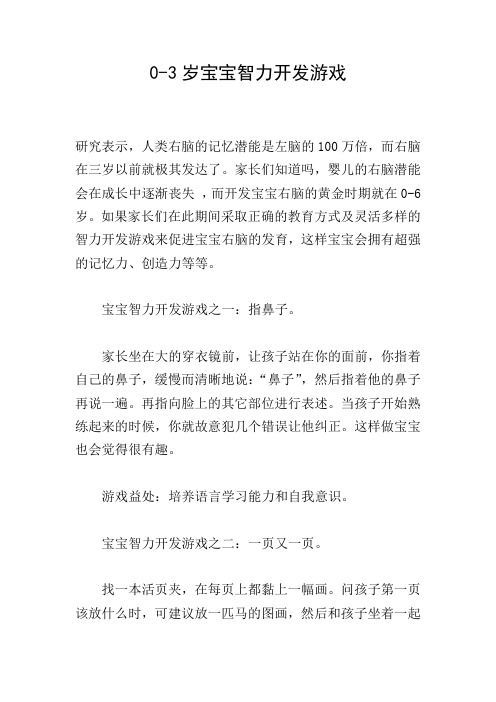 0-3 岁宝宝智力开发游戏

研究表示，人类右脑的记忆潜能是左脑的 100 万倍，而右脑在三岁以前就极其发达了。家长们知道吗，婴儿的右脑潜能会在成长中逐渐丧失 ，而开发宝宝右脑的黄金时期就在 0-6 岁。如果家长们在此期间采取正确的教育方式及灵活多样的智力开发游戏来促进宝宝右脑的发育，这样宝宝会拥有超强的记忆力、创造力等等。

宝宝智力开发游戏之一：指鼻子。

家长坐在大的穿衣镜前，让孩子站在你的面前，你指着自己的鼻子，缓慢而清晰地说：“鼻子”，然后指着他的鼻子再说一遍。再指向脸上的其它部位进行表述。当孩子开始熟练起来的时候，你就故意犯几个错误让他纠正。这样做宝宝也会觉得很有趣。

游戏益处：培养语言学习能力和自我意识。

宝宝智力开发游戏之二：一页又一页。

找一本活页夹，在每页上都黏上一幅画。问孩子第一页该放什么时，可建议放一匹马的图画，然后和孩子坐着一起